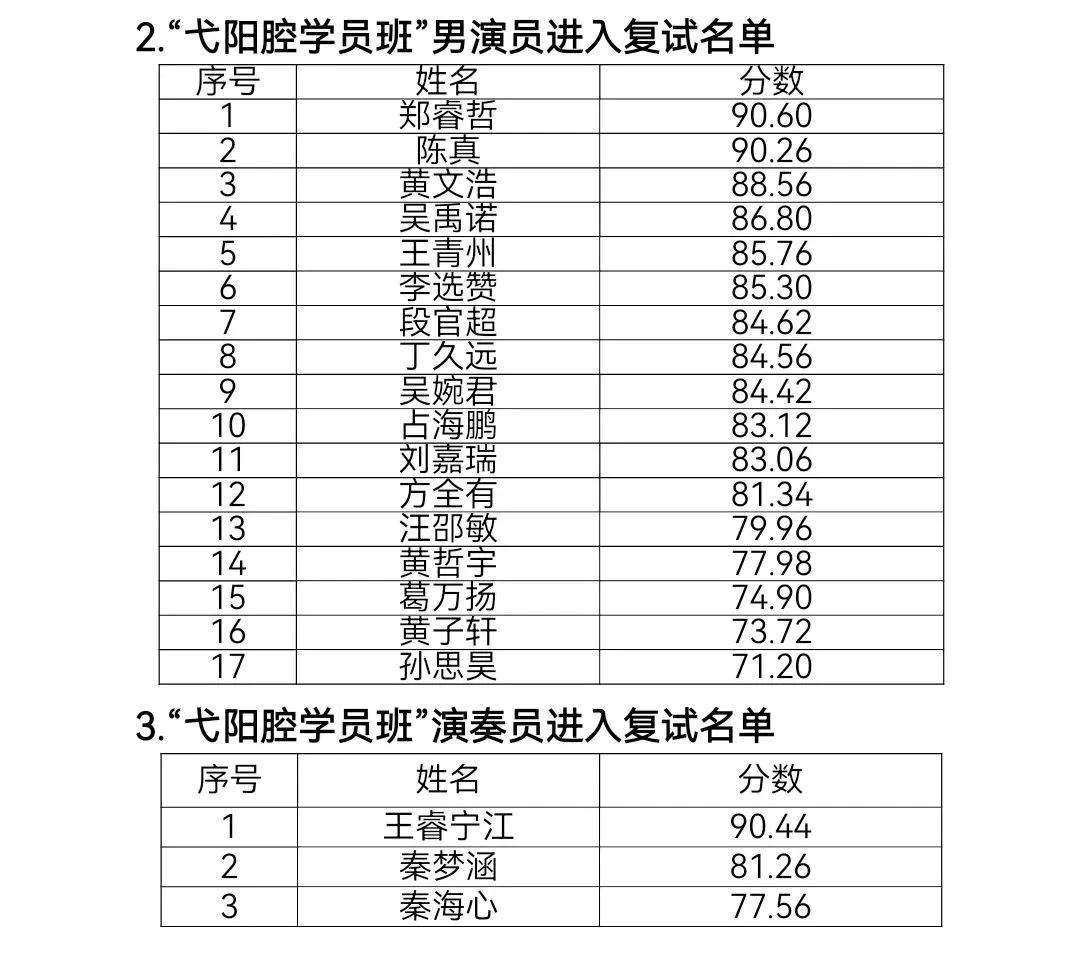 2.“弋阳腔学员班”男演员进入复试名单

| 序号 | 姓名 | 分数 |
|---|---|---|
| 1 | 郑睿哲 | 90.60 |
| 2 | 陈真 | 90.26 |
| 3 | 黄文浩 | 88.56 |
| 4 | 吴禹诺 | 86.80 |
| 5 | 王青州 | 85.76 |
| 6 | 李选赞 | 85.30 |
| 7 | 段官超 | 84.62 |
| 8 | 丁久远 | 84.56 |
| 9 | 吴婉君 | 84.42 |
| 10 | 占海鹏 | 83.12 |
| 11 | 刘嘉瑞 | 83.06 |
| 12 | 方全有 | 81.34 |
| 13 | 汪邵敏 | 79.96 |
| 14 | 黄哲宇 | 77.98 |
| 15 | 葛万扬 | 74.90 |
| 16 | 黄子轩 | 73.72 |
| 17 | 孙思昊 | 71.20 |

3.“弋阳腔学员班”演奏员进入复试名单

| 序号 | 姓名 | 分数 |
|---|---|---|
| 1 | 王睿宁江 | 90.44 |
| 2 | 秦梦涵 | 81.26 |
| 3 | 秦海心 | 77.56 |